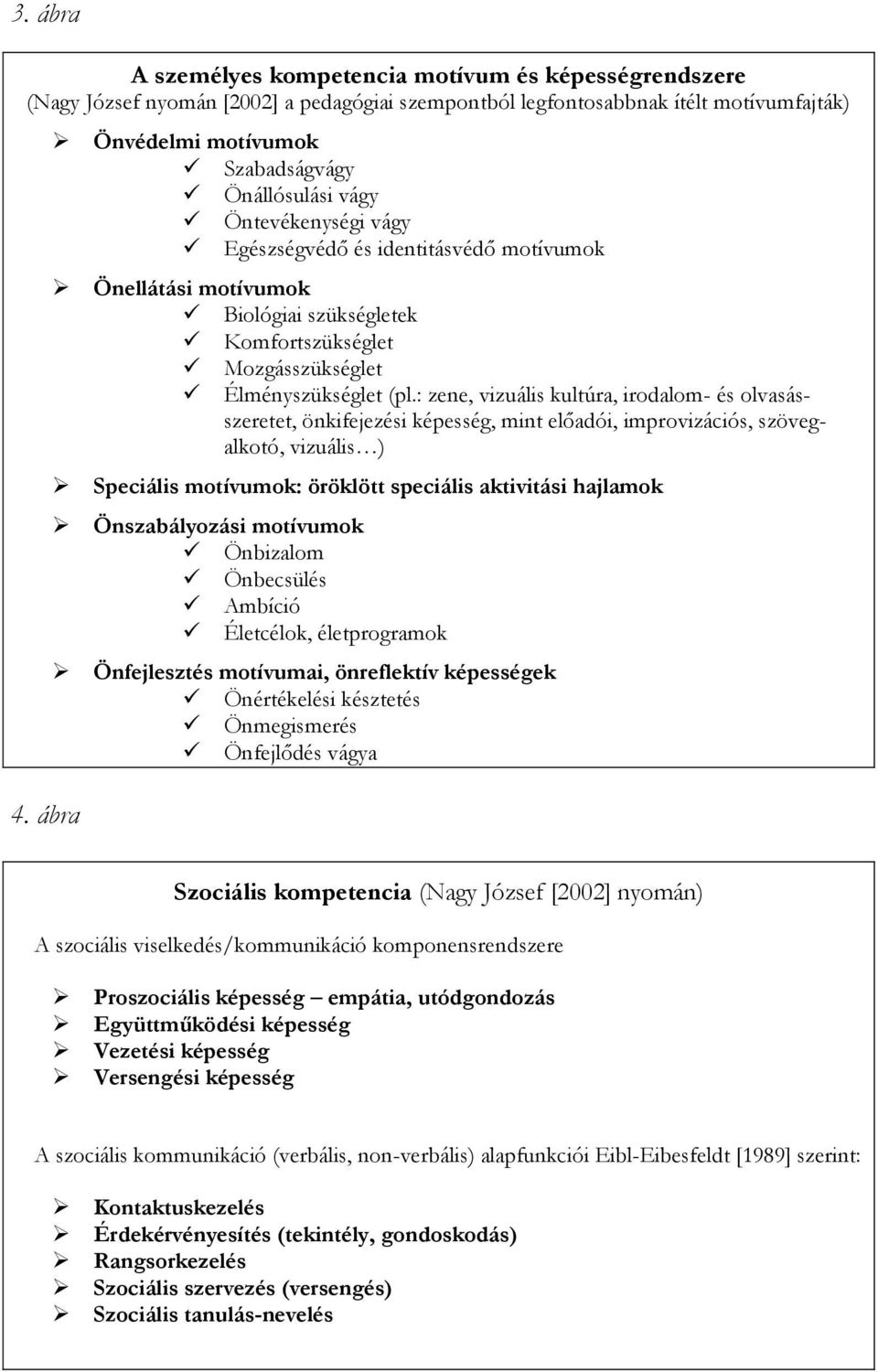 3. ábra

A személyes kompetencia motívum és képességrendszere
(Nagy József nyomán [2002] a pedagógiai szempontból legfontosabbnak ítélt motívumfajták)

➢ Önvédelmi motívumok
✓ Szabadságvágy
✓ Önállósulási vágy
✓ Öntevékenységi vágy
✓ Egészségvédő és identitásvédő motívumok

➢ Önellátási motívumok
✓ Biológiai szükségletek
✓ Komfortszükséglet
✓ Mozgásszükséglet
✓ Élményszükséglet (pl.: zene, vizuális kultúra, irodalom- és olvasásszeretet, önkifejezési képesség, mint előadói, improvizációs, szövegalkotó, vizuális…)

➢ Speciális motívumok: öröklött speciális aktivitási hajlamok

➢ Önszabályozási motívumok
✓ Önbizalom
✓ Önbecsülés
✓ Ambíció
✓ Életcélok, életprogramok

➢ Önfejlesztés motívumai, önreflektív képességek
✓ Önértékelési késztetés
✓ Önmegismerés
✓ Önfejlődés vágya

4. ábra

Szociális kompetencia (Nagy József [2002] nyomán)

A szociális viselkedés/kommunikáció komponensrendszere

➢ Proszociális képesség – empátia, utódgondozás
➢ Együttműködési képesség
➢ Vezetési képesség
➢ Versengési képesség

A szociális kommunikáció (verbális, non-verbális) alapfunkciói Eibl-Eibesfeldt [1989] szerint:

➢ Kontaktuskezelés
➢ Érdekérvényesítés (tekintély, gondoskodás)
➢ Rangsorkezelés
➢ Szociális szervezés (versengés)
➢ Szociális tanulás-nevelés